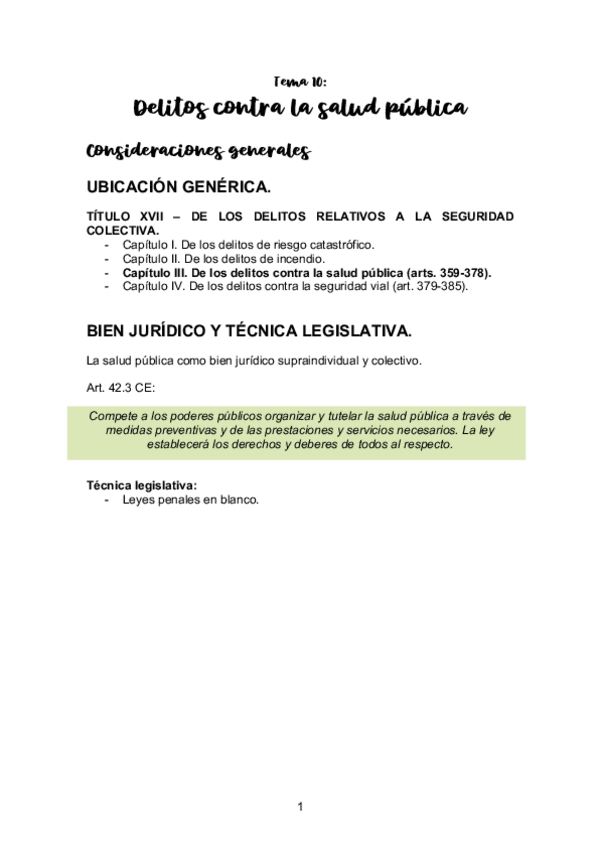 Tema 10:

Delitos contra la salud pública

Consideraciones generales

UBICACIÓN GENÉRICA.

TÍTULO XVII – DE LOS DELITOS RELATIVOS A LA SEGURIDAD COLECTIVA.
- Capítulo I. De los delitos de riesgo catastrófico.
- Capítulo II. De los delitos de incendio.
- Capítulo III. De los delitos contra la salud pública (arts. 359-378).
- Capítulo IV. De los delitos contra la seguridad vial (art. 379-385).

BIEN JURÍDICO Y TÉCNICA LEGISLATIVA.

La salud pública como bien jurídico supraindividual y colectivo.

Art. 42.3 CE:

Compete a los poderes públicos organizar y tutelar la salud pública a través de medidas preventivas y de las prestaciones y servicios necesarios. La ley establecerá los derechos y deberes de todos al respecto.

Técnica legislativa:
- Leyes penales en blanco.

1